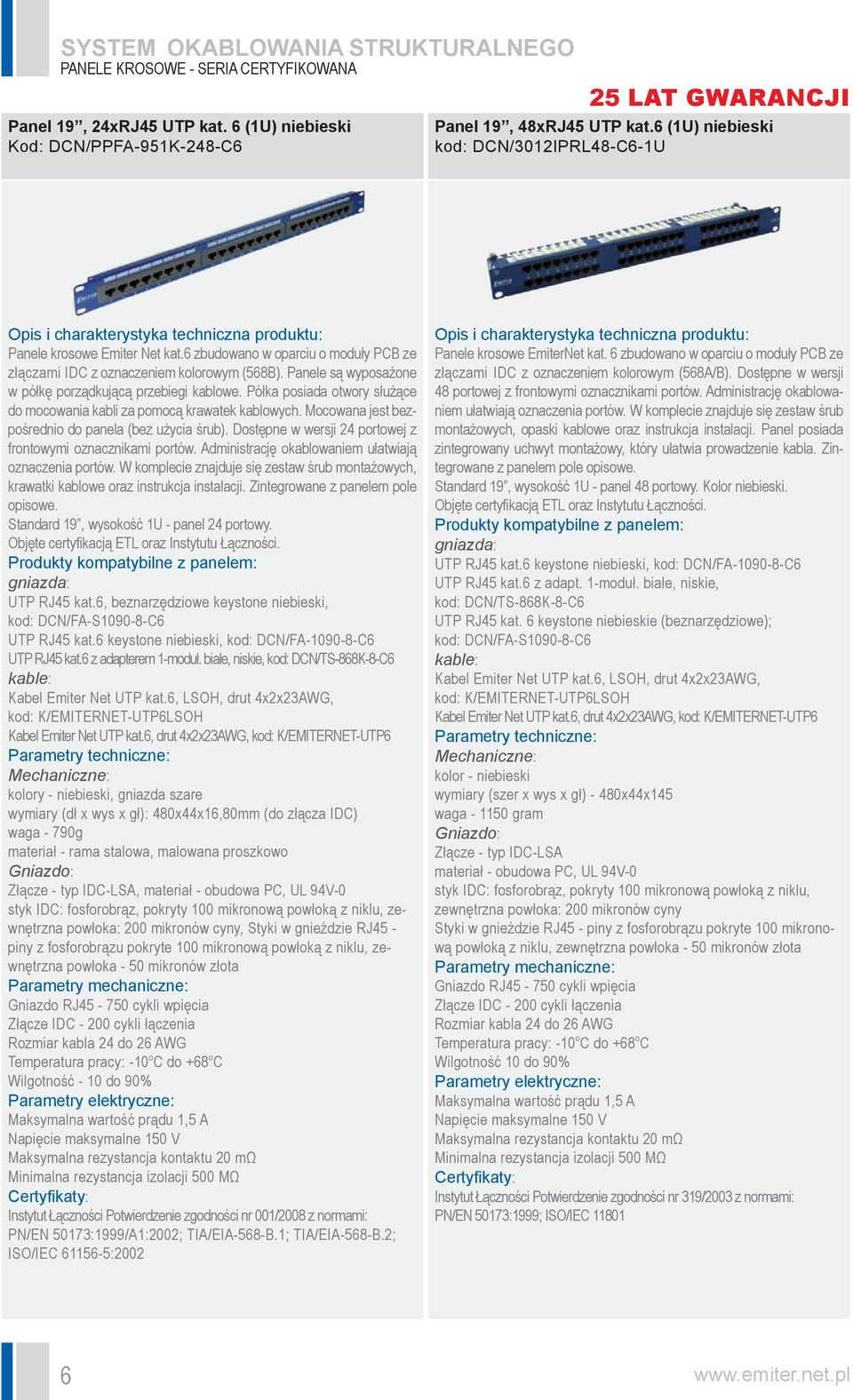 SYSTEM OKABLOWANIA STRUKTURALNEGO
PANELE KROSOWE - SERIA CERTYFIKOWANA

25 LAT GWARANCJI

Panel 19”, 24xRJ45 UTP kat. 6 (1U) niebieski
Kod: DCN/PPFA-951K-248-C6

Opis i charakterystyka techniczna produktu:
Panele krosowe Emiter Net kat.6 zbudowano w oparciu o moduły PCB ze złączami IDC z oznaczeniem kolorowym (568B). Panele są wyposażone w półkę porządkującą przebiegi kablowe. Półka posiada otwory służące do mocowania kabli za pomocą krawatek kablowych. Mocowana jest bezpośrednio do panela (bez użycia śrub). Dostępne w wersji 24 portowej z frontowymi oznacznikami portów. Administrację okablowaniem ułatwiają oznaczenia portów. W komplecie znajduje się zestaw śrub montażowych, krawatki kablowe oraz instrukcja instalacji. Zintegrowane z panelem pole opisowe.
Standard 19”, wysokość 1U - panel 24 portowy.
Objęte certyfikacją ETL oraz Instytutu Łączności.
Produkty kompatybilne z panelem:
gniazda:
UTP RJ45 kat.6, beznarzędziowe keystone niebieski, kod: DCN/FA-S1090-8-C6
UTP RJ45 kat.6 keystone niebieski, kod: DCN/FA-1090-8-C6
UTP RJ45 kat.6 z adapterem 1-moduł. białe, niskie, kod: DCN/TS-868K-8-C6
kable:
Kabel Emiter Net UTP kat.6, LSOH, drut 4x2x23AWG, kod: K/EMITERNET-UTP6LSOH
Kabel Emiter Net UTP kat.6, drut 4x2x23AWG, kod: K/EMITERNET-UTP6
Parametry techniczne:
Mechaniczne:
kolory - niebieski, gniazda szare
wymiary (dł x wys x gł): 480x44x16,80mm (do złącza IDC)
waga - 790g
materiał - rama stalowa, malowana proszkowo
Gniazdo:
Złącze - typ IDC-LSA, materiał - obudowa PC, UL 94V-0
styk IDC: fosforobrąz, pokryty 100 mikronową powłoką z niklu, zewnętrzna powłoka: 200 mikronów cyny, Styki w gnieździe RJ45 - piny z fosforobrązu pokryte 100 mikronową powłoką z niklu, zewnętrzna powłoka - 50 mikronów złota
Parametry mechaniczne:
Gniazdo RJ45 - 750 cykli wpięcia
Złącze IDC - 200 cykli łączenia
Rozmiar kabla 24 do 26 AWG
Temperatura pracy: -10°C do +68°C
Wilgotność - 10 do 90%
Parametry elektryczne:
Maksymalna wartość prądu 1,5 A
Napięcie maksymalne 150 V
Maksymalna rezystancja kontaktu 20 mΩ
Minimalna rezystancja izolacji 500 MΩ
Certyfikaty:
Instytut Łączności Potwierdzenie zgodności nr 001/2008 z normami:
PN/EN 50173:1999/A1:2002; TIA/EIA-568-B.1; TIA/EIA-568-B.2; ISO/IEC 61156-5:2002

Panel 19”, 48xRJ45 UTP kat.6 (1U) niebieski
kod: DCN/3012IPRL48-C6-1U

Opis i charakterystyka techniczna produktu:
Panele krosowe EmiterNet kat. 6 zbudowano w oparciu o moduły PCB ze złączami IDC z oznaczeniem kolorowym (568A/B). Dostępne w wersji 48 portowej z frontowymi oznacznikami portów. Administrację okablowaniem ułatwiają oznaczenia portów. W komplecie znajduje się zestaw śrub montażowych, opaski kablowe oraz instrukcja instalacji. Panel posiada zintegrowany uchwyt montażowy, który ułatwia prowadzenie kabla. Zintegrowane z panelem pole opisowe.
Standard 19”, wysokość 1U - panel 48 portowy. Kolor niebieski.
Objęte certyfikacją ETL oraz Instytutu Łączności.
Produkty kompatybilne z panelem:
gniazda:
UTP RJ45 kat.6 keystone niebieski, kod: DCN/FA-1090-8-C6
UTP RJ45 kat.6 z adapt. 1-moduł. białe, niskie, kod: DCN/TS-868K-8-C6
UTP RJ45 kat. 6 keystone niebieskie (beznarzędziowe); kod: DCN/FA-S1090-8-C6
kable:
Kabel Emiter Net UTP kat.6, LSOH, drut 4x2x23AWG, kod: K/EMITERNET-UTP6LSOH
Kabel Emiter Net UTP kat.6, drut 4x2x23AWG, kod: K/EMITERNET-UTP6
Parametry techniczne:
Mechaniczne:
kolor - niebieski
wymiary (szer x wys x gł) - 480x44x145
waga - 1150 gram
Gniazdo:
Złącze - typ IDC-LSA
materiał - obudowa PC, UL 94V-0
styk IDC: fosforobrąz, pokryty 100 mikronową powłoką z niklu, zewnętrzna powłoka: 200 mikronów cyny
Styki w gnieździe RJ45 - piny z fosforobrązu pokryte 100 mikronową powłoką z niklu, zewnętrzna powłoka - 50 mikronów złota
Parametry mechaniczne:
Gniazdo RJ45 - 750 cykli wpięcia
Złącze IDC - 200 cykli łączenia
Rozmiar kabla 24 do 26 AWG
Temperatura pracy: -10°C do +68°C
Wilgotność 10 do 90%
Parametry elektryczne:
Maksymalna wartość prądu 1,5 A
Napięcie maksymalne 150 V
Maksymalna rezystancja kontaktu 20 mΩ
Minimalna rezystancja izolacji 500 MΩ
Certyfikaty:
Instytut Łączności Potwierdzenie zgodności nr 319/2003 z normami:
PN/EN 50173:1999; ISO/IEC 11801

6
www.emiter.net.pl